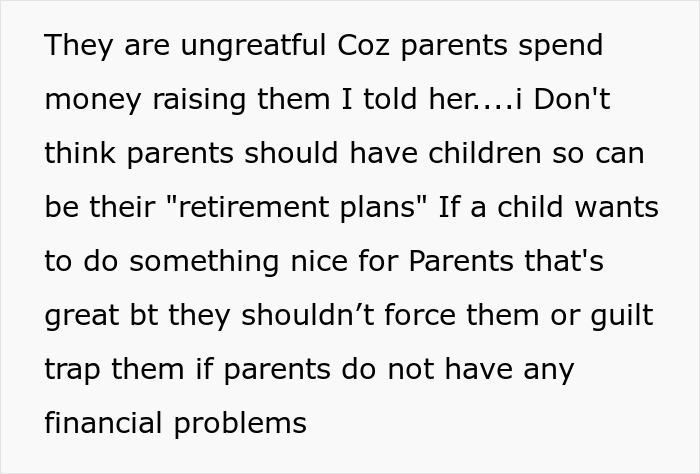 They are ungreatful Coz parents spend money raising them I told her....i Don't think parents should have children so can be their "retirement plans" If a child wants to do something nice for Parents that's great bt they shouldn’t force them or guilt trap them if parents do not have any financial problems